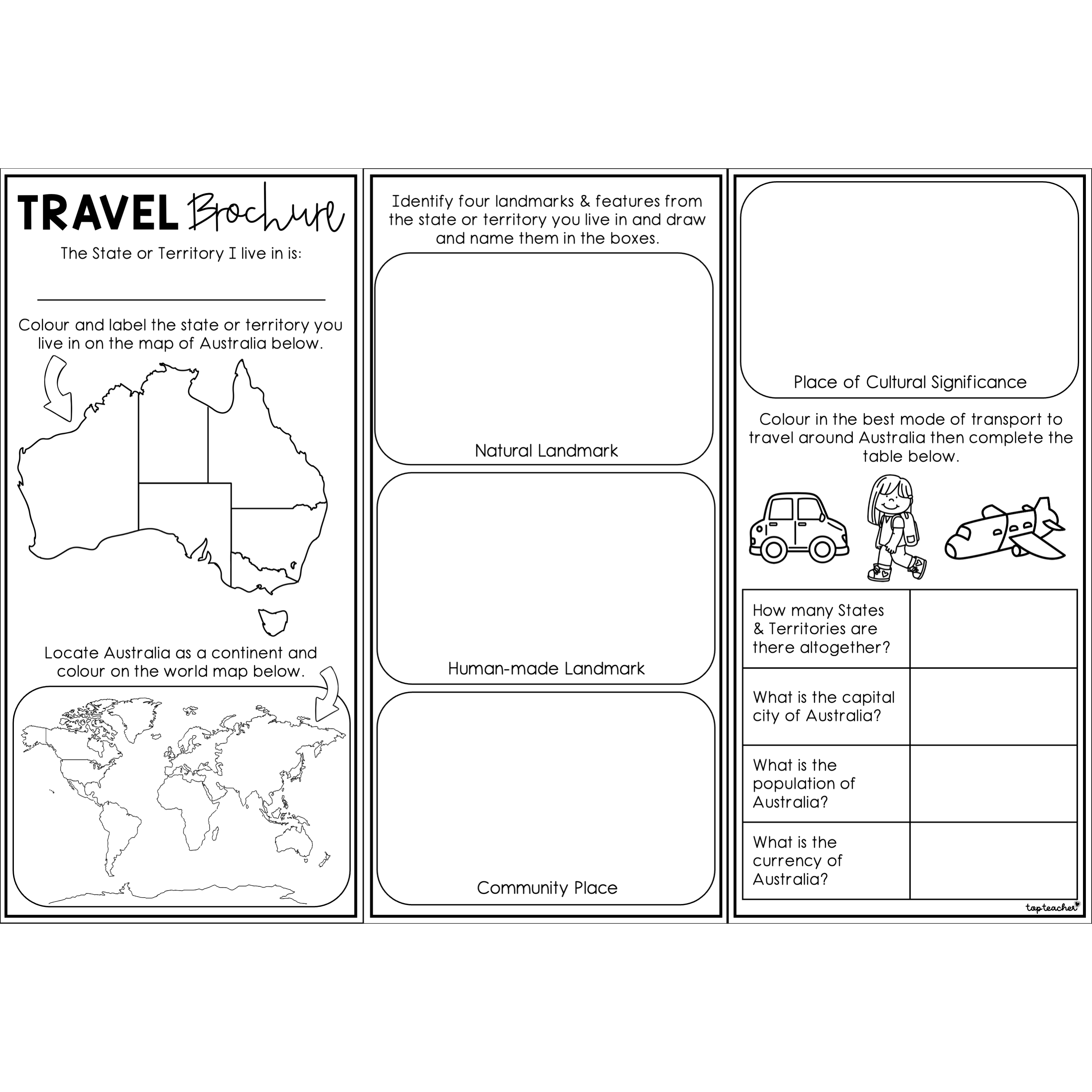 TRAVEL Brochure

The State or Territory I live in is:

____

Colour and label the state or territory you live in on the map of Australia below.

Locate Australia as a continent and colour on the world map below.

Identify four landmarks & features from the state or territory you live in and draw and name them in the boxes.

Natural Landmark

Human-made Landmark

Community Place

Place of Cultural Significance

Colour in the best mode of transport to travel around Australia then complete the table below.

| How many States & Territories are there altogether? | |
|---|---|
| What is the capital city of Australia? | |
| What is the population of Australia? | |
| What is the currency of Australia? | |

topteacher